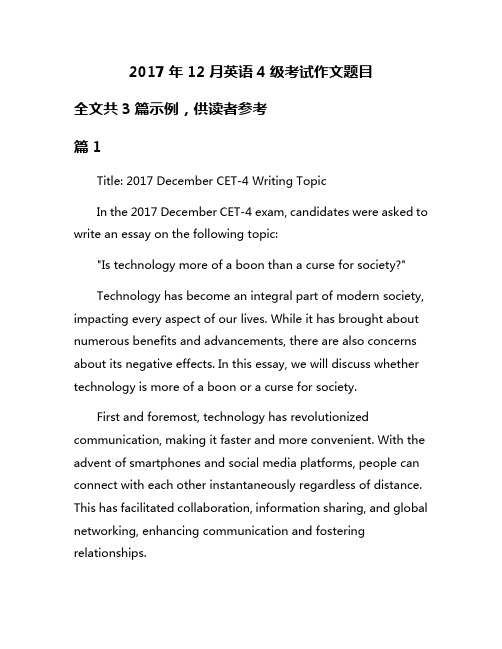 2017 年 12 月英语 4 级考试作文题目

全文共 3 篇示例，供读者参考

篇 1

Title: 2017 December CET-4 Writing Topic

In the 2017 December CET-4 exam, candidates were asked to write an essay on the following topic:

"Is technology more of a boon than a curse for society?"

Technology has become an integral part of modern society, impacting every aspect of our lives. While it has brought about numerous benefits and advancements, there are also concerns about its negative effects. In this essay, we will discuss whether technology is more of a boon or a curse for society.

First and foremost, technology has revolutionized communication, making it faster and more convenient. With the advent of smartphones and social media platforms, people can connect with each other instantaneously regardless of distance. This has facilitated collaboration, information sharing, and global networking, enhancing communication and fostering relationships.